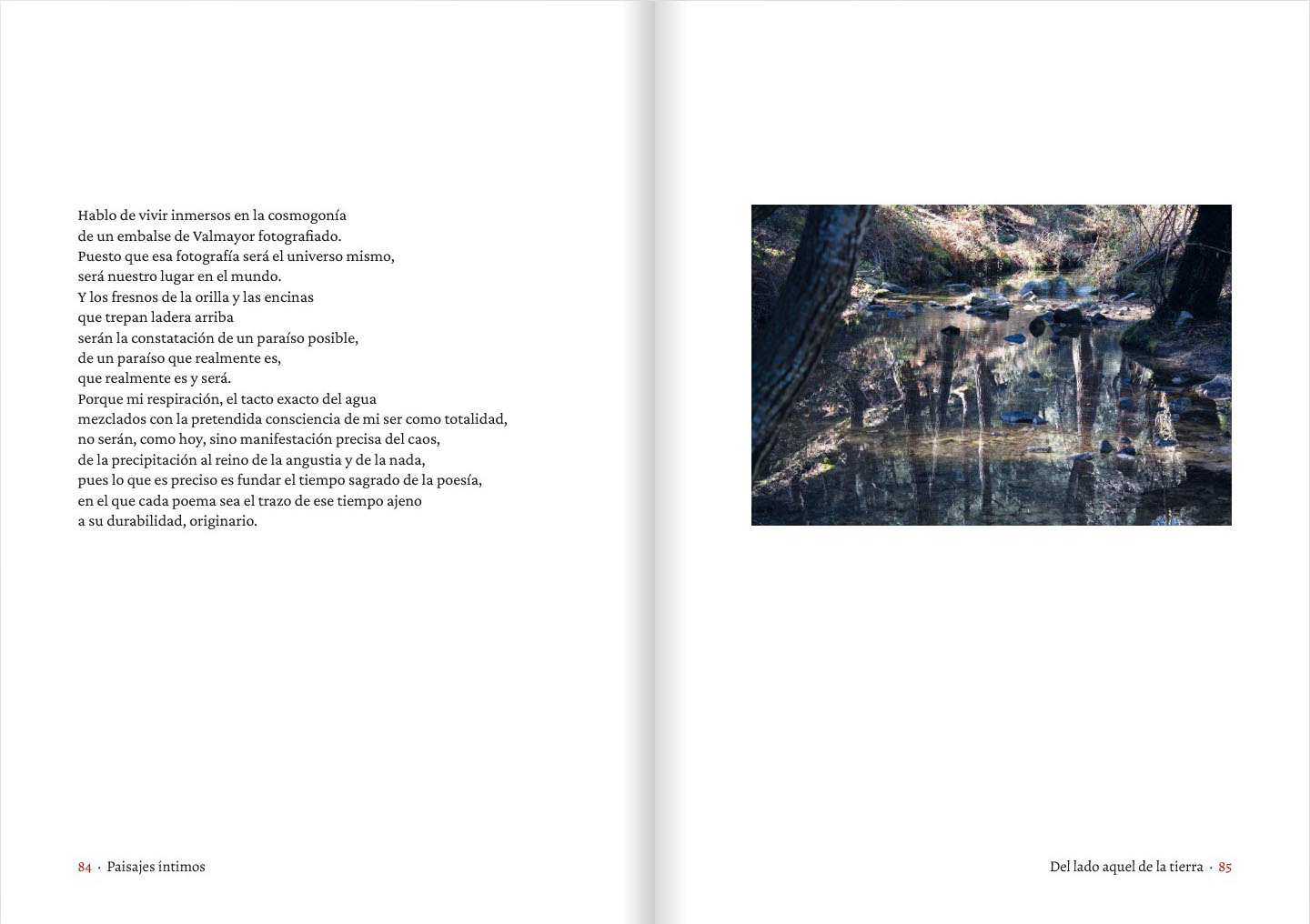 Hablo de vivir inmersos en la cosmogonía
de un embalse de Valmayor fotografiado.
Puesto que esa fotografía será el universo mismo,
será nuestro lugar en el mundo.
Y los fresnos de la orilla y las encinas
que trepan ladera arriba
serán la constatación de un paraíso posible,
de un paraíso que realmente es,
que realmente es y será.
Porque mi respiración, el tacto exacto del agua
mezclados con la pretendida consciencia de mi ser como totalidad,
no serán, como hoy, sino manifestación precisa del caos,
de la precipitación al reino de la angustia y de la nada,
pues lo que es preciso es fundar el tiempo sagrado de la poesía,
en el que cada poema sea el trazo de ese tiempo ajeno
a su durabilidad, originario.

84 · Paisajes íntimos

Del lado aquel de la tierra · 85